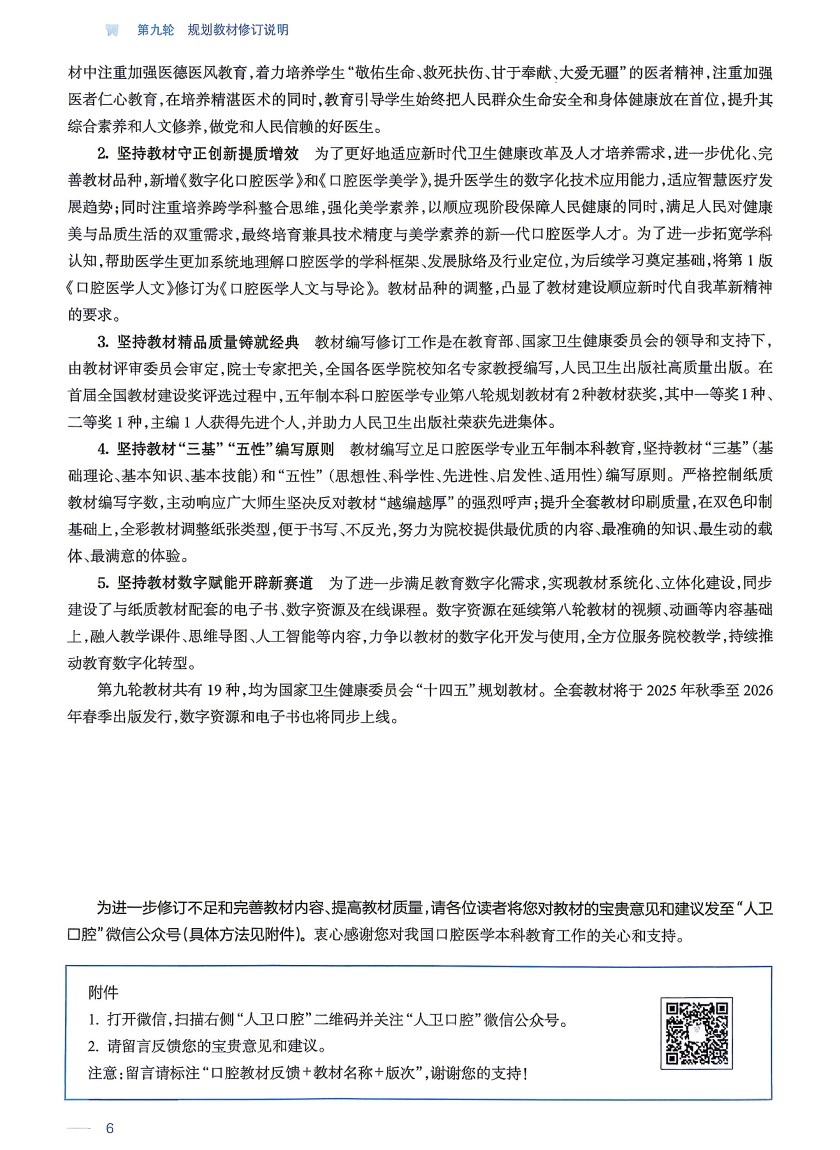 第九轮　规划教材修订说明

材中注重加强医德医风教育，着力培养学生“敬佑生命、救死扶伤、甘于奉献、大爱无疆”的医者精神，注重加强医者仁心教育，在培养精湛医术的同时，教育引导学生始终把人民群众生命安全和身体健康放在首位，提升其综合素养和人文修养，做党和人民信赖的好医生。

2. 坚持教材守正创新提质增效　为了更好地适应新时代卫生健康改革及人才培养需求，进一步优化、完善教材品种，新增《数字化口腔医学》和《口腔医学美学》，提升医学生的数字化技术应用能力，适应智慧医疗发展趋势；同时注重培养跨学科整合思维，强化美学素养，以顺应现阶段保障人民健康的同时，满足人民对健康美与品质生活的双重需求，最终培育兼具技术精度与美学素养的新一代口腔医学人才。为了进一步拓宽学科认知，帮助医学生更加系统地理解口腔医学的学科框架、发展脉络及行业定位，为后续学习奠定基础，将第1版《口腔医学人文》修订为《口腔医学人文与导论》。教材品种的调整，凸显了教材建设顺应新时代自我革新精神的要求。

3. 坚持教材精品质量铸就经典　教材编写修订工作是在教育部、国家卫生健康委员会的领导和支持下，由教材评审委员会审定，院士专家把关，全国各医学院校知名专家教授编写，人民卫生出版社高质量出版。在首届全国教材建设奖评选过程中，五年制本科口腔医学专业第八轮规划教材有2种教材获奖，其中一等奖1种、二等奖1种，主编1人获得先进个人，并助力人民卫生出版社荣获先进集体。

4. 坚持教材“三基”“五性”编写原则　教材编写立足口腔医学专业五年制本科教育，坚持教材“三基”（基础理论、基本知识、基本技能）和“五性”（思想性、科学性、先进性、启发性、适用性）编写原则。严格控制纸质教材编写字数，主动响应广大师生坚决反对教材“越编越厚”的强烈呼声；提升全套教材印刷质量，在双色印制基础上，全彩教材调整纸张类型，便于书写、不反光，努力为院校提供最优质的内容、最准确的知识、最生动的载体、最满意的体验。

5. 坚持教材数字赋能开辟新赛道　为了进一步满足教育数字化需求，实现教材系统化、立体化建设，同步建设了与纸质教材配套的电子书、数字资源及在线课程。数字资源在延续第八轮教材的视频、动画等内容基础上，融入教学课件、思维导图、人工智能等内容，力争以教材的数字化开发与使用，全方位服务院校教学，持续推动教育数字化转型。

第九轮教材共有19种，均为国家卫生健康委员会“十四五”规划教材。全套教材将于2025年秋季至2026年春季出版发行，数字资源和电子书也将同步上线。

为进一步修订不足和完善教材内容、提高教材质量，请各位读者将您对教材的宝贵意见和建议发至“人卫口腔”微信公众号（具体方法见附件）。衷心感谢您对我国口腔医学本科教育工作的关心和支持。

附件
1. 打开微信，扫描右侧“人卫口腔”二维码并关注“人卫口腔”微信公众号。
2. 请留言反馈您的宝贵意见和建议。
注意：留言请标注“口腔教材反馈+教材名称+版次”，谢谢您的支持！

6